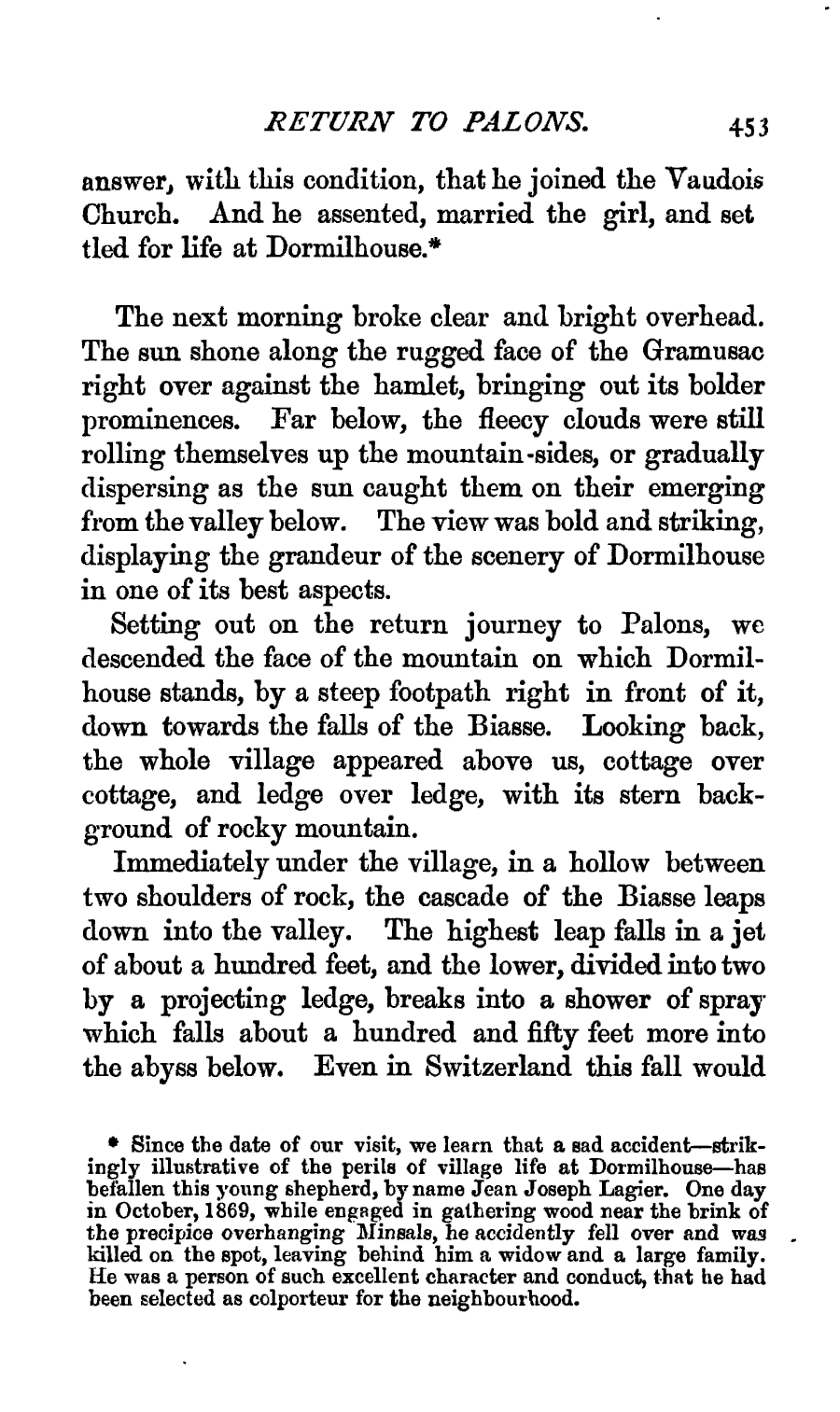 RETURN TO PALONS. 453

answer, with this condition, that he joined the Vaudois Church. And he assented, married the girl, and set tled for life at Dormilhouse.*

The next morning broke clear and bright overhead. The sun shone along the rugged face of the Gramusac right over against the hamlet, bringing out its bolder prominences. Far below, the fleecy clouds were still rolling themselves up the mountain-sides, or gradually dispersing as the sun caught them on their emerging from the valley below. The view was bold and striking, displaying the grandeur of the scenery of Dormilhouse in one of its best aspects.

Setting out on the return journey to Palons, we descended the face of the mountain on which Dormilhouse stands, by a steep footpath right in front of it, down towards the falls of the Biasse. Looking back, the whole village appeared above us, cottage over cottage, and ledge over ledge, with its stern background of rocky mountain.

Immediately under the village, in a hollow between two shoulders of rock, the cascade of the Biasse leaps down into the valley. The highest leap falls in a jet of about a hundred feet, and the lower, divided into two by a projecting ledge, breaks into a shower of spray which falls about a hundred and fifty feet more into the abyss below. Even in Switzerland this fall would

* Since the date of our visit, we learn that a sad accident—strikingly illustrative of the perils of village life at Dormilhouse—has befallen this young shepherd, by name Jean Joseph Lagier. One day in October, 1869, while engaged in gathering wood near the brink of the precipice overhanging Minsals, he accidently fell over and was killed on the spot, leaving behind him a widow and a large family. He was a person of such excellent character and conduct, that he had been selected as colporteur for the neighbourhood.